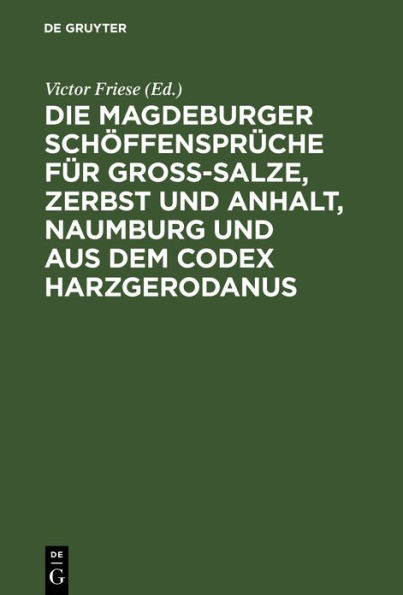 DE GRUYTER

Victor Friese (Ed.)

DIE MAGDEBURGER SCHÖFFENSPRÜCHE FÜR GROSS-SALZE, ZERBST UND ANHALT, NAUMBURG UND AUS DEM CODEX HARZGERODANUS

DE
G